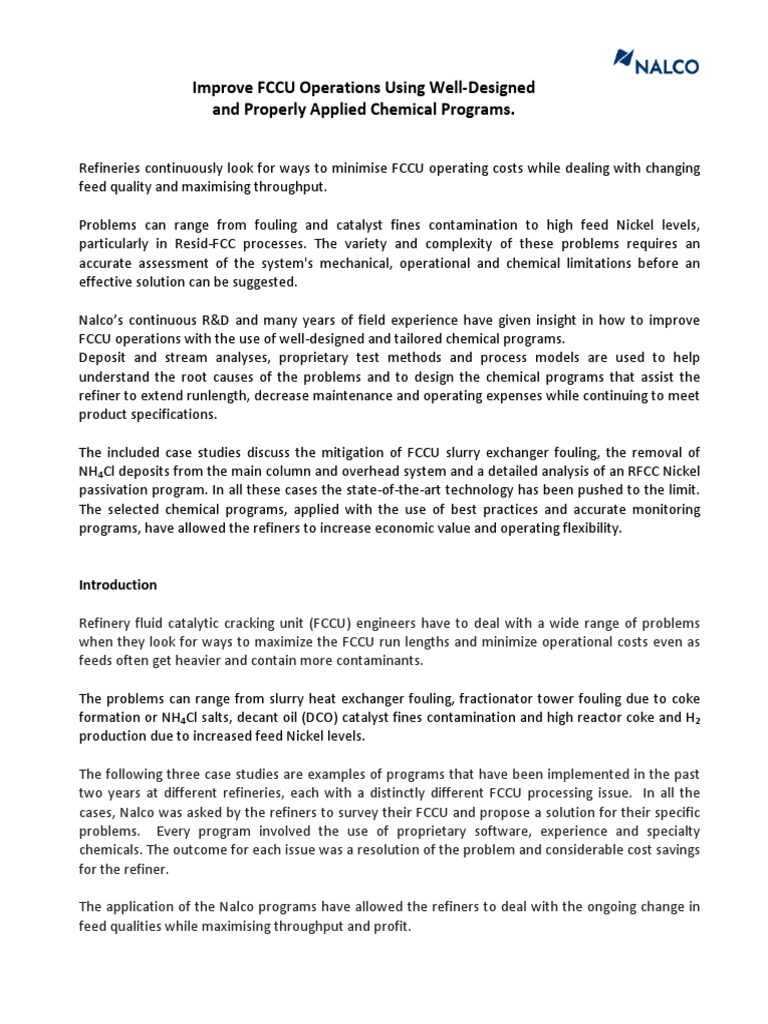 NALCO

Improve FCCU Operations Using Well-Designed and Properly Applied Chemical Programs.

Refineries continuously look for ways to minimise FCCU operating costs while dealing with changing feed quality and maximising throughput.

Problems can range from fouling and catalyst fines contamination to high feed Nickel levels, particularly in Resid-FCC processes. The variety and complexity of these problems requires an accurate assessment of the system's mechanical, operational and chemical limitations before an effective solution can be suggested.

Nalco's continuous R&D and many years of field experience have given insight in how to improve FCCU operations with the use of well-designed and tailored chemical programs.
Deposit and stream analyses, proprietary test methods and process models are used to help understand the root causes of the problems and to design the chemical programs that assist the refiner to extend runlength, decrease maintenance and operating expenses while continuing to meet product specifications.

The included case studies discuss the mitigation of FCCU slurry exchanger fouling, the removal of $NH_4Cl$ deposits from the main column and overhead system and a detailed analysis of an RFCC Nickel passivation program. In all these cases the state-of-the-art technology has been pushed to the limit. The selected chemical programs, applied with the use of best practices and accurate monitoring programs, have allowed the refiners to increase economic value and operating flexibility.

Introduction

Refinery fluid catalytic cracking unit (FCCU) engineers have to deal with a wide range of problems when they look for ways to maximize the FCCU run lengths and minimize operational costs even as feeds often get heavier and contain more contaminants.

The problems can range from slurry heat exchanger fouling, fractionator tower fouling due to coke formation or $NH_4Cl$ salts, decant oil (DCO) catalyst fines contamination and high reactor coke and $H_2$ production due to increased feed Nickel levels.

The following three case studies are examples of programs that have been implemented in the past two years at different refineries, each with a distinctly different FCCU processing issue. In all the cases, Nalco was asked by the refiners to survey their FCCU and propose a solution for their specific problems. Every program involved the use of proprietary software, experience and specialty chemicals. The outcome for each issue was a resolution of the problem and considerable cost savings for the refiner.

The application of the Nalco programs have allowed the refiners to deal with the ongoing change in feed qualities while maximising throughput and profit.